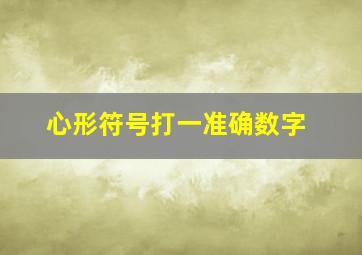 心形符号打一准确数字